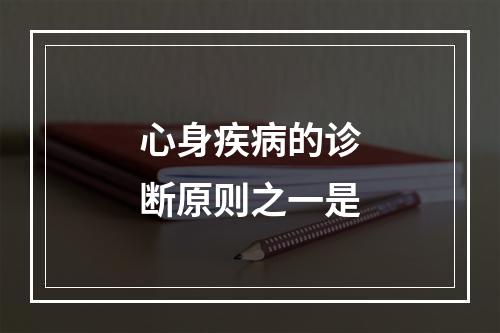 心身疾病的诊断原则之一是